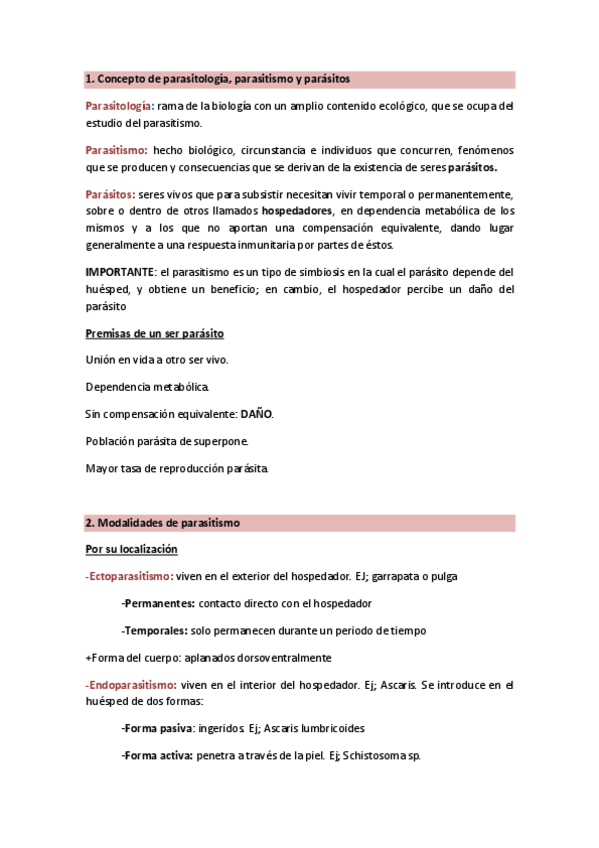 1. Concepto de parasitología, parasitismo y parásitos

Parasitología: rama de la biología con un amplio contenido ecológico, que se ocupa del estudio del parasitismo.

Parasitismo: hecho biológico, circunstancia e individuos que concurren, fenómenos que se producen y consecuencias que se derivan de la existencia de seres parásitos.

Parásitos: seres vivos que para subsistir necesitan vivir temporal o permanentemente, sobre o dentro de otros llamados hospedadores, en dependencia metabólica de los mismos y a los que no aportan una compensación equivalente, dando lugar generalmente a una respuesta inmunitaria por partes de éstos.

IMPORTANTE: el parasitismo es un tipo de simbiosis en la cual el parásito depende del huésped, y obtiene un beneficio; en cambio, el hospedador percibe un daño del parásito

Premisas de un ser parásito

Unión en vida a otro ser vivo.

Dependencia metabólica.

Sin compensación equivalente: DAÑO.

Población parásita de superpone.

Mayor tasa de reproducción parásita.

2. Modalidades de parasitismo

Por su localización

-Ectoparasitismo: viven en el exterior del hospedador. EJ; garrapata o pulga

-Permanentes: contacto directo con el hospedador

-Temporales: solo permanecen durante un periodo de tiempo

+Forma del cuerpo: aplanados dorsoventralmente

-Endoparasitismo: viven en el interior del hospedador. Ej; Ascaris. Se introduce en el huésped de dos formas:

-Forma pasiva: ingeridos. Ej; Ascaris lumbricoides

-Forma activa: penetra a través de la piel. Ej; Schistosoma sp.